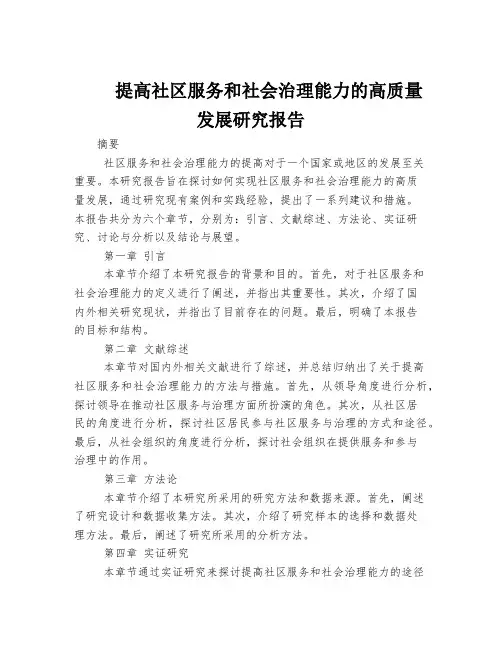 提高社区服务和社会治理能力的高质量发展研究报告

摘要

社区服务和社会治理能力的提高对于一个国家或地区的发展至关重要。本研究报告旨在探讨如何实现社区服务和社会治理能力的高质量发展，通过研究现有案例和实践经验，提出了一系列建议和措施。本报告共分为六个章节，分别为：引言、文献综述、方法论、实证研究、讨论与分析以及结论与展望。

第一章 引言

本章节介绍了本研究报告的背景和目的。首先，对于社区服务和社会治理能力的定义进行了阐述，并指出其重要性。其次，介绍了国内外相关研究现状，并指出了目前存在的问题。最后，明确了本报告的目标和结构。

第二章 文献综述

本章节对国内外相关文献进行了综述，并总结归纳出了关于提高社区服务和社会治理能力的方法与措施。首先，从领导角度进行分析，探讨领导在推动社区服务与治理方面所扮演的角色。其次，从社区居民的角度进行分析，探讨社区居民参与社区服务与治理的方式和途径。最后，从社会组织的角度进行分析，探讨社会组织在提供服务和参与治理中的作用。

第三章 方法论

本章节介绍了本研究所采用的研究方法和数据来源。首先，阐述了研究设计和数据收集方法。其次，介绍了研究样本的选择和数据处理方法。最后，阐述了研究所采用的分析方法。

第四章 实证研究

本章节通过实证研究来探讨提高社区服务和社会治理能力的途径